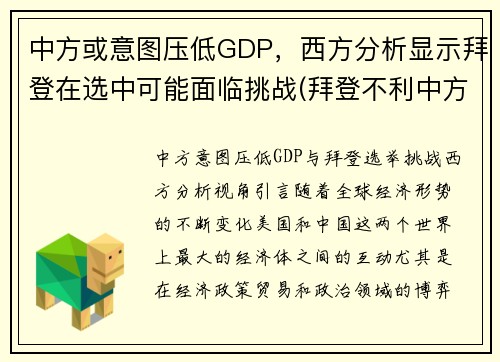 中方或意图压低GDP，西方分析显示拜登在选中可能面临挑战(拜登不利中方

中方意图压低GDP与拜登选举挑战西方分析视角引言随着全球经济形势的不断变化美国和中国这两个世界上最大的经济体之间的互动尤其是在经济政策贸易和政治领域的博弈